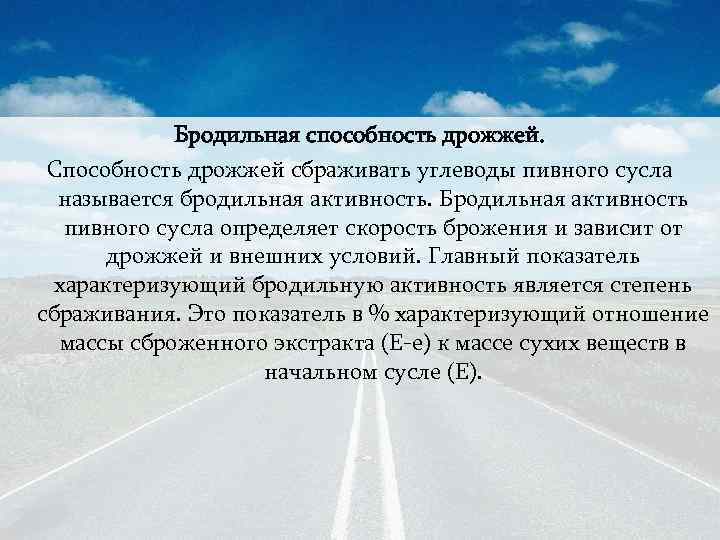 Бродильная способность дрожжей.

Способность дрожжей сбраживать углеводы пивного сусла называется бродильная активность. Бродильная активность пивного сусла определяет скорость брожения и зависит от дрожжей и внешних условий. Главный показатель характеризующий бродильную активность является степень сбраживания. Это показатель в % характеризующий отношение массы сброженного экстракта (Е-е) к массе сухих веществ в начальном сусле (Е).